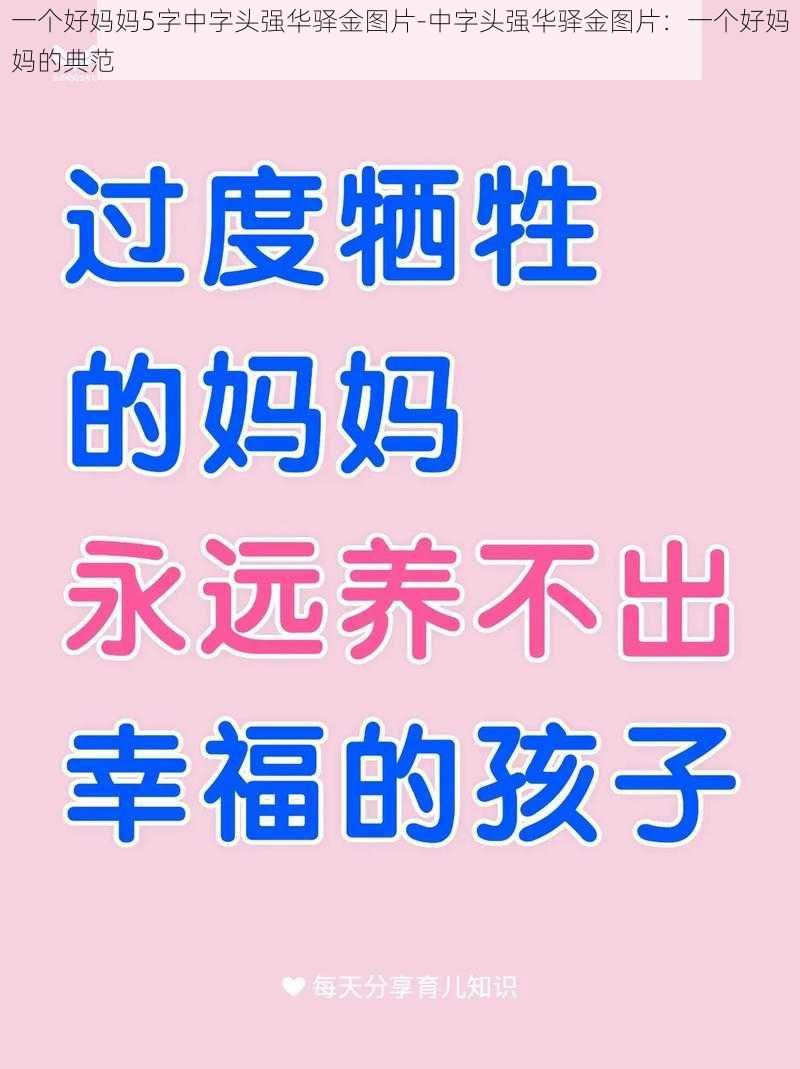 一个好妈妈5字中字头强华驿金图片-中字头强华驿金图片：一个好妈妈的典范

过度牺牲
的妈妈
永远养不出
幸福的孩子

每天分享育儿知识